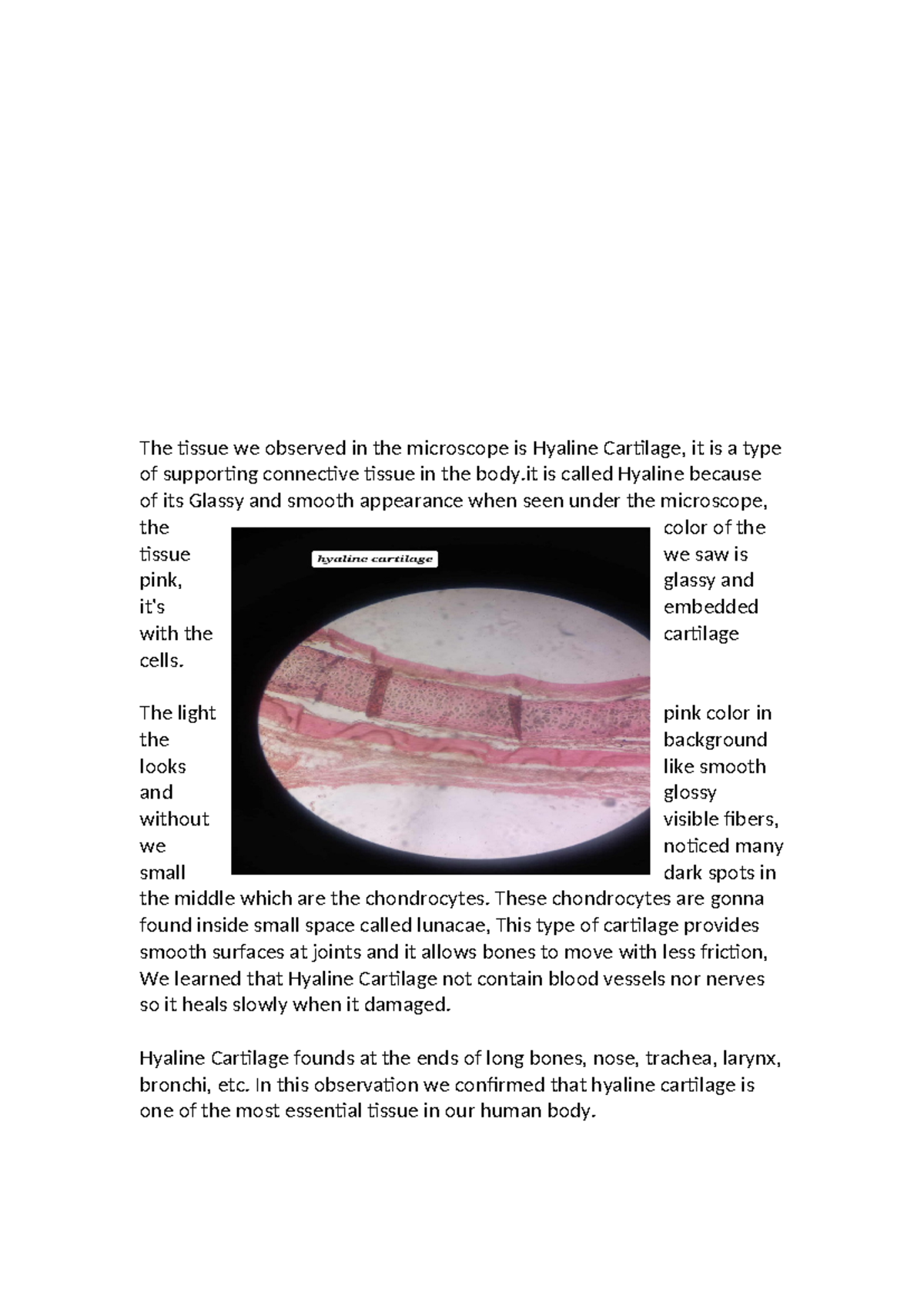 The tissue we observed in the microscope is Hyaline Cartilage, it is a type of supporting connective tissue in the body.it is called Hyaline because of its Glassy and smooth appearance when seen under the microscope, the color of the tissue we saw is pink, glassy and it's embedded with the cartilage cells.

hyaline cartilage

The light pink color in the background looks like smooth and glossy without visible fibers, we noticed many small dark spots in the middle which are the chondrocytes. These chondrocytes are gonna found inside small space called lunacae, This type of cartilage provides smooth surfaces at joints and it allows bones to move with less friction, We learned that Hyaline Cartilage not contain blood vessels nor nerves so it heals slowly when it damaged.

Hyaline Cartilage founds at the ends of long bones, nose, trachea, larynx, bronchi, etc. In this observation we confirmed that hyaline cartilage is one of the most essential tissue in our human body.